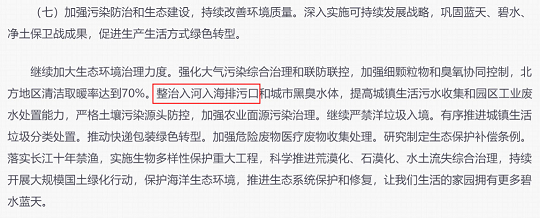 （七）加强污染防治和生态建设，持续改善环境质量。深入实施可持续发展战略，巩固蓝天、碧水、净土保卫战成果，促进生产生活方式绿色转型。

继续加大生态环境治理力度。强化大气污染综合治理和联防联控，加强细颗粒物和臭氧协同控制，北方地区清洁取暖率达到70%。整治入河入海排污口和城市黑臭水体，提高城镇生活污水收集和园区工业废水处置能力，严格土壤污染源头防控，加强农业面源污染治理。继续严禁洋垃圾入境。有序推进城镇生活垃圾分类处置。推动快递包装绿色转型。加强危险废物医疗废物收集处理。研究制定生态保护补偿条例。落实长江十年禁渔，实施生物多样性保护重大工程，科学推进荒漠化、石漠化、水土流失综合治理，持续开展大规模国土绿化行动，保护海洋生态环境，推进生态系统保护和修复，让我们生活的家园拥有更多碧水蓝天。